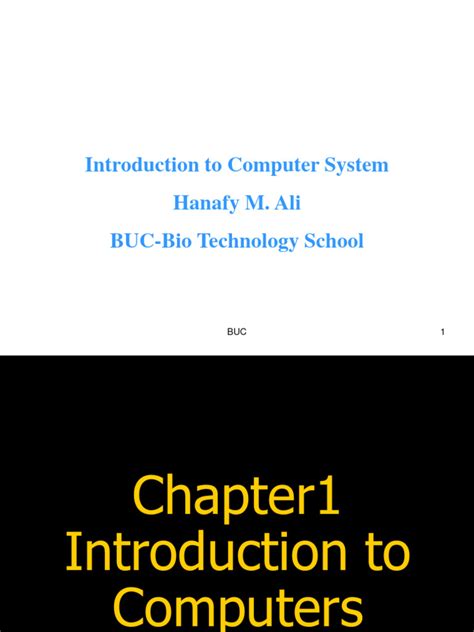 Introduction to Computer System

Hanafy M. Ali

BUC-Bio Technology School

BUC

1

Chapter1
Introduction to
Computers